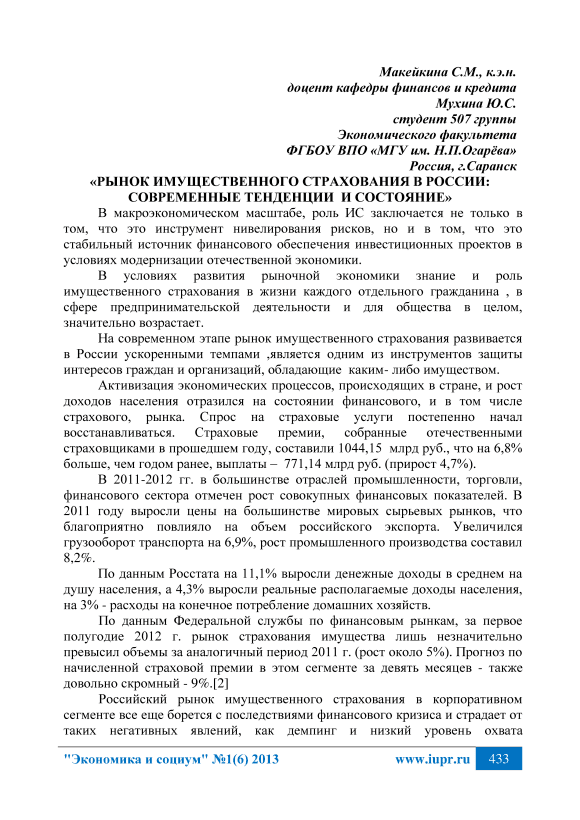 Макейкина С.М., к.э.н.
доцент кафедры финансов и кредита
Мухина Ю.С.
студент 507 группы
Экономического факультета
ФГБОУ ВПО «МГУ им. Н.П.Огарёва»
Россия, г.Саранск

«РЫНОК ИМУЩЕСТВЕННОГО СТРАХОВАНИЯ В РОССИИ: СОВРЕМЕННЫЕ ТЕНДЕНЦИИ И СОСТОЯНИЕ»

В макроэкономическом масштабе, роль ИС заключается не только в том, что это инструмент нивелирования рисков, но и в том, что это стабильный источник финансового обеспечения инвестиционных проектов в условиях модернизации отечественной экономики.

В условиях развития рыночной экономики знание и роль имущественного страхования в жизни каждого отдельного гражданина , в сфере предпринимательской деятельности и для общества в целом, значительно возрастает.

На современном этапе рынок имущественного страхования развивается в России ускоренными темпами ,является одним из инструментов защиты интересов граждан и организаций, обладающие каким- либо имуществом.

Активизация экономических процессов, происходящих в стране, и рост доходов населения отразился на состоянии финансового, и в том числе страхового, рынка. Спрос на страховые услуги постепенно начал восстанавливаться. Страховые премии, собранные отечественными страховщиками в прошедшем году, составили 1044,15 млрд руб., что на 6,8% больше, чем годом ранее, выплаты – 771,14 млрд руб. (прирост 4,7%).

В 2011-2012 гг. в большинстве отраслей промышленности, торговли, финансового сектора отмечен рост совокупных финансовых показателей. В 2011 году выросли цены на большинстве мировых сырьевых рынков, что благоприятно повлияло на объем российского экспорта. Увеличился грузооборот транспорта на 6,9%, рост промышленного производства составил 8,2%.

По данным Росстата на 11,1% выросли денежные доходы в среднем на душу населения, а 4,3% выросли реальные располагаемые доходы населения, на 3% - расходы на конечное потребление домашних хозяйств.

По данным Федеральной службы по финансовым рынкам, за первое полугодие 2012 г. рынок страхования имущества лишь незначительно превысил объемы за аналогичный период 2011 г. (рост около 5%). Прогноз по начисленной страховой премии в этом сегменте за девять месяцев - также довольно скромный - 9%.[2]

Российский рынок имущественного страхования в корпоративном сегменте все еще борется с последствиями финансового кризиса и страдает от таких негативных явлений, как демпинг и низкий уровень охвата

"Экономика и социум" №1(6) 2013 www.iupr.ru 433